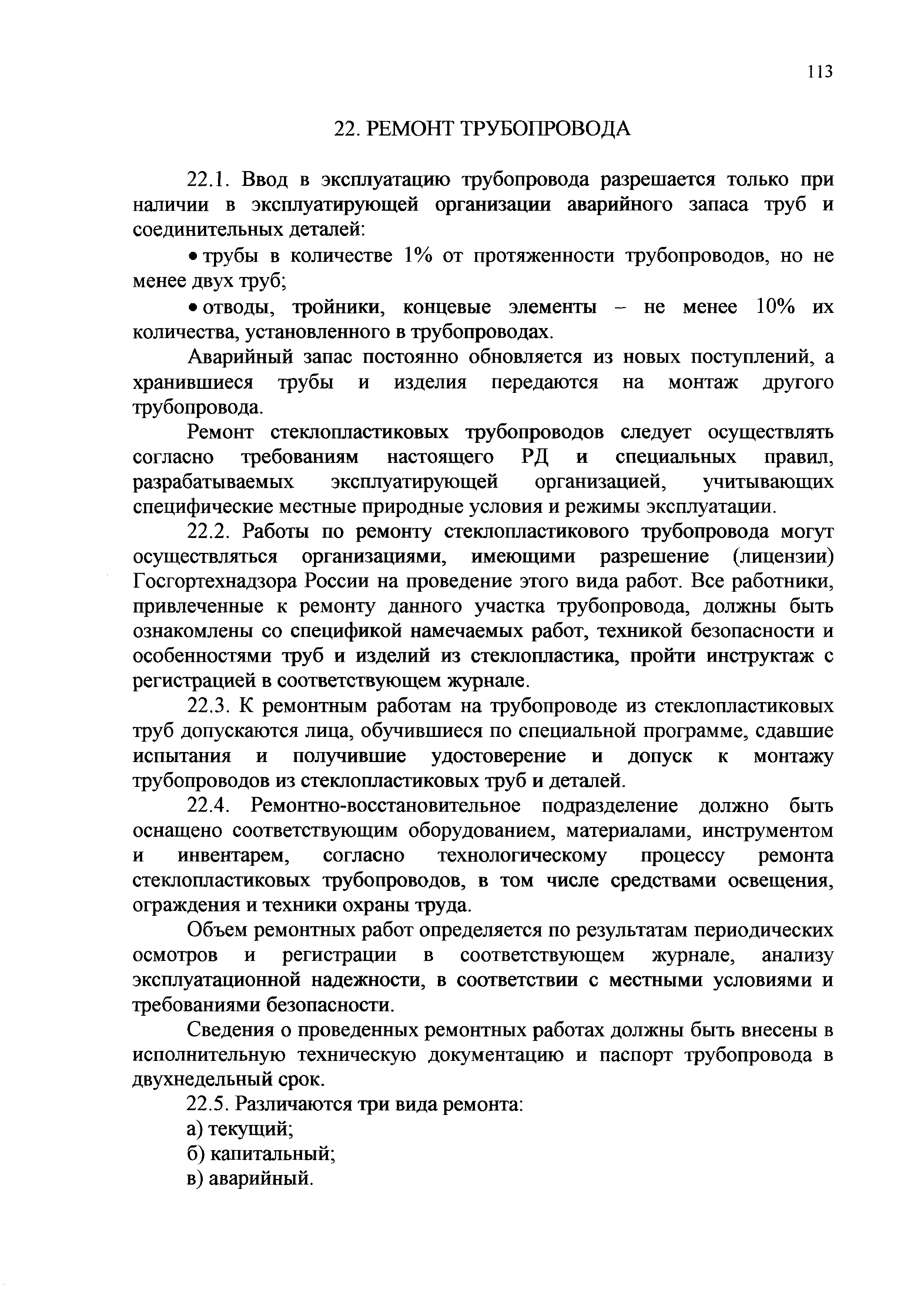 113

22. РЕМОНТ ТРУБОПРОВОДА

22.1. Ввод в эксплуатацию трубопровода разрешается только при наличии в эксплуатирующей организации аварийного запаса труб и соединительных деталей:

• трубы в количестве 1% от протяженности трубопроводов, но не менее двух труб;

• отводы, тройники, концевые элементы – не менее 10% их количества, установленного в трубопроводах.

Аварийный запас постоянно обновляется из новых поступлений, а хранившиеся трубы и изделия передаются на монтаж другого трубопровода.

Ремонт стеклопластиковых трубопроводов следует осуществлять согласно требованиям настоящего РД и специальных правил, разрабатываемых эксплуатирующей организацией, учитывающих специфические местные природные условия и режимы эксплуатации.

22.2. Работы по ремонту стеклопластикового трубопровода могут осуществляться организациями, имеющими разрешение (лицензии) Госгортехнадзора России на проведение этого вида работ. Все работники, привлеченные к ремонту данного участка трубопровода, должны быть ознакомлены со спецификой намечаемых работ, техникой безопасности и особенностями труб и изделий из стеклопластика, пройти инструктаж с регистрацией в соответствующем журнале.

22.3. К ремонтным работам на трубопроводе из стеклопластиковых труб допускаются лица, обучившиеся по специальной программе, сдавшие испытания и получившие удостоверение и допуск к монтажу трубопроводов из стеклопластиковых труб и деталей.

22.4. Ремонтно-восстановительное подразделение должно быть оснащено соответствующим оборудованием, материалами, инструментом и инвентарем, согласно технологическому процессу ремонта стеклопластиковых трубопроводов, в том числе средствами освещения, ограждения и техники охраны труда.

Объем ремонтных работ определяется по результатам периодических осмотров и регистрации в соответствующем журнале, анализу эксплуатационной надежности, в соответствии с местными условиями и требованиями безопасности.

Сведения о проведенных ремонтных работах должны быть внесены в исполнительную техническую документацию и паспорт трубопровода в двухнедельный срок.

22.5. Различаются три вида ремонта:
а) текущий;
б) капитальный;
в) аварийный.